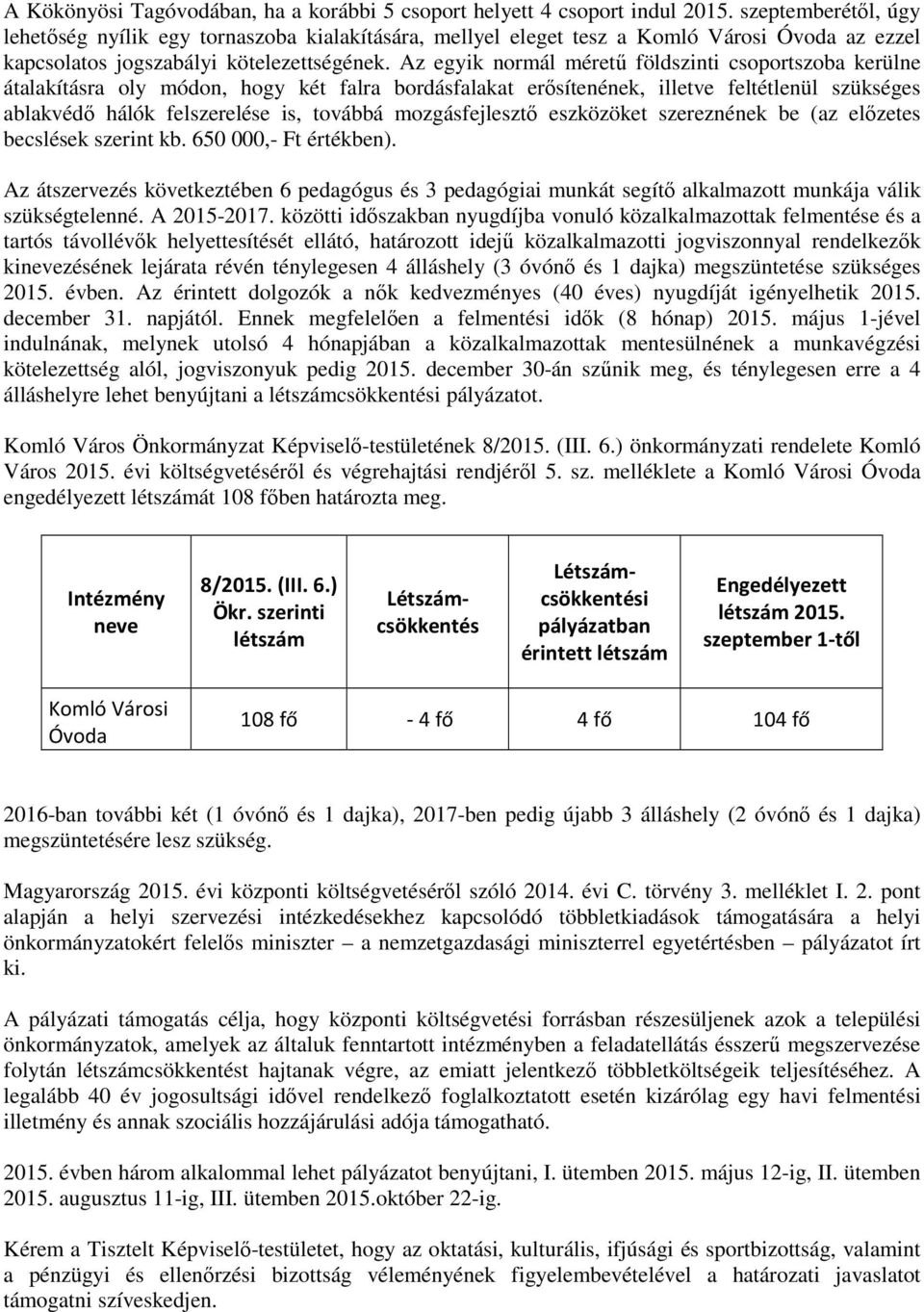 A Kökönyösi Tagóvodában, ha a korábbi 5 csoport helyett 4 csoport indul 2015. szeptemberétől, úgy lehetőség nyílik egy tornaszoba kialakítására, mellyel eleget tesz a Komló Városi Óvoda az ezzel kapcsolatos jogszabályi kötelezettségének. Az egyik normál méretű földszinti csoportszoba kerülne átalakításra oly módon, hogy két falra bordásfalakat erősítenének, illetve feltétlenül szükséges ablakvédő hálók felszerelése is, továbbá mozgásfejlesztő eszközöket szereznének be (az előzetes becslések szerint kb. 650 000,- Ft értékben).

Az átszervezés következtében 6 pedagógus és 3 pedagógiai munkát segítő alkalmazott munkája válik szükségtelenné. A 2015-2017. közötti időszakban nyugdíjba vonuló közalkalmazottak felmentése és a tartós távollévők helyettesítését ellátó, határozott idejű közalkalmazotti jogviszonnyal rendelkezők kinevezésének lejárata révén ténylegesen 4 álláshely (3 óvónő és 1 dajka) megszüntetése szükséges 2015. évben. Az érintett dolgozók a nők kedvezményes (40 éves) nyugdíját igényelhetik 2015. december 31. napjától. Ennek megfelelően a felmentési idők (8 hónap) 2015. május 1-jével indulnának, melynek utolsó 4 hónapjában a közalkalmazottak mentesülnének a munkavégzési kötelezettség alól, jogviszonyuk pedig 2015. december 30-án szűnik meg, és ténylegesen erre a 4 álláshelyre lehet benyújtani a létszámcsökkentési pályázatot.

Komló Város Önkormányzat Képviselő-testületének 8/2015. (III. 6.) önkormányzati rendelete Komló Város 2015. évi költségvetéséről és végrehajtási rendjéről 5. sz. melléklete a Komló Városi Óvoda engedélyezett létszámát 108 főben határozta meg.

| Intézmény neve | 8/2015. (III. 6.) Ökr. szerinti létszám | Létszám-csökkentés | Létszám-csökkentési pályázatban érintett létszám | Engedélyezett létszám 2015. szeptember 1-től |
|---|---|---|---|---|
| Komló Városi Óvoda | 108 fő | - 4 fő | 4 fő | 104 fő |

2016-ban további két (1 óvónő és 1 dajka), 2017-ben pedig újabb 3 álláshely (2 óvónő és 1 dajka) megszüntetésére lesz szükség.

Magyarország 2015. évi központi költségvetéséről szóló 2014. évi C. törvény 3. melléklet I. 2. pont alapján a helyi szervezési intézkedésekhez kapcsolódó többletkiadások támogatására a helyi önkormányzatokért felelős miniszter – a nemzetgazdasági miniszterrel egyetértésben – pályázatot írt ki.

A pályázati támogatás célja, hogy központi költségvetési forrásban részesüljenek azok a települési önkormányzatok, amelyek az általuk fenntartott intézményben a feladatellátás ésszerű megszervezése folytán létszámcsökkentést hajtanak végre, az emiatt jelentkező többletköltségeik teljesítéséhez. A legalább 40 év jogosultsági idővel rendelkező foglalkoztatott esetén kizárólag egy havi felmentési illetmény és annak szociális hozzájárulási adója támogatható.

2015. évben három alkalommal lehet pályázatot benyújtani, I. ütemben 2015. május 12-ig, II. ütemben 2015. augusztus 11-ig, III. ütemben 2015.október 22-ig.

Kérem a Tisztelt Képviselő-testületet, hogy az oktatási, kulturális, ifjúsági és sportbizottság, valamint a pénzügyi és ellenőrzési bizottság véleményének figyelembevételével a határozati javaslatot támogatni szíveskedjen.